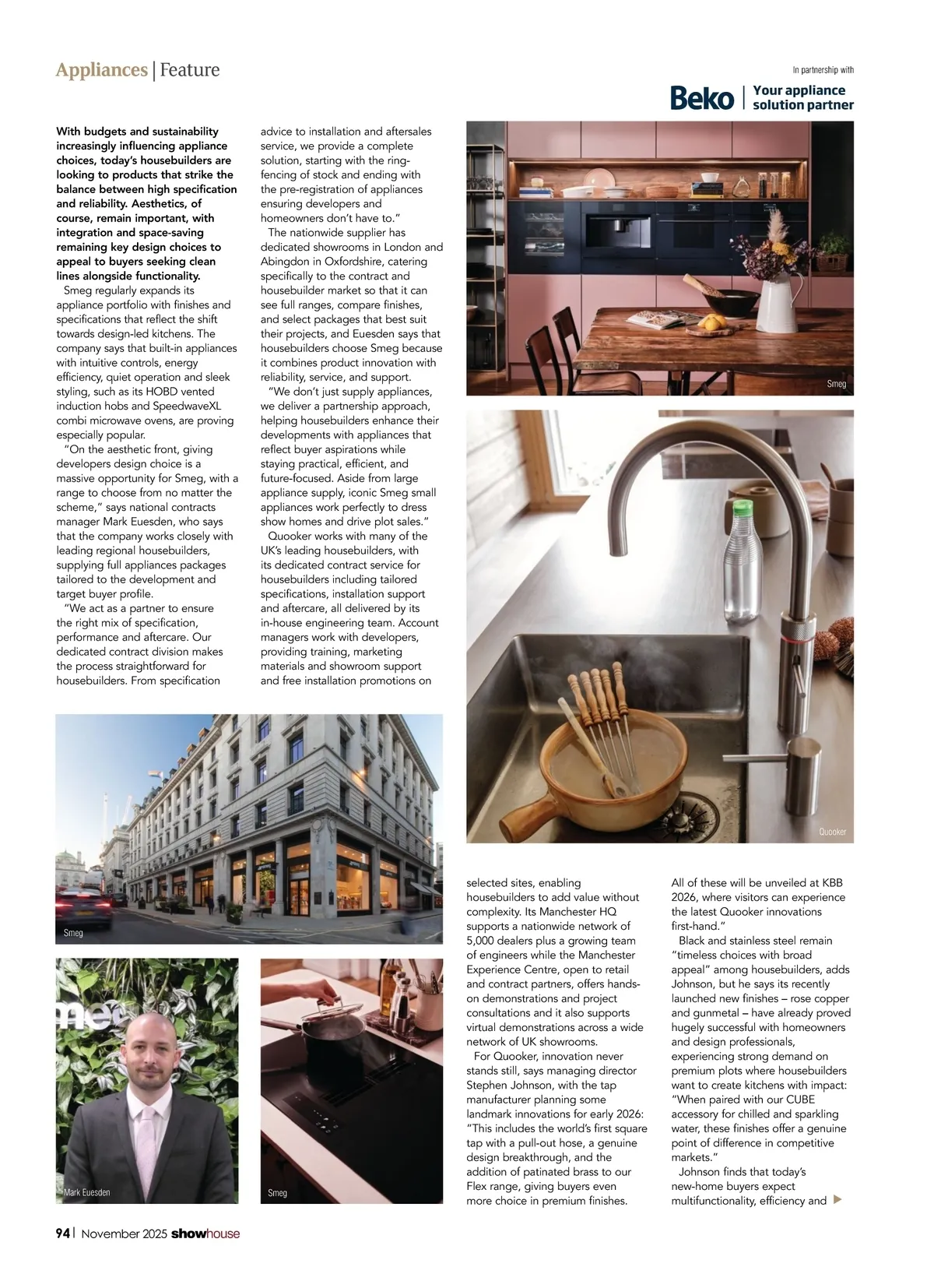 Appliances | Feature

In partnership with

Beko | Your appliance solution partner

With budgets and sustainability increasingly influencing appliance choices, today's housebuilders are looking to products that strike the balance between high specification and reliability. Aesthetics, of course, remain important, with integration and space-saving remaining key design choices to appeal to buyers seeking clean lines alongside functionality.

Smeg regularly expands its appliance portfolio with finishes and specifications that reflect the shift towards design-led kitchens. The company says that built-in appliances with intuitive controls, energy efficiency, quiet operation and sleek styling, such as its HOBD vented induction hobs and SpeedwaveXL combi microwave ovens, are proving especially popular.

"On the aesthetic front, giving developers design choice is a massive opportunity for Smeg, with a range to choose from no matter the scheme," says national contracts manager Mark Euesden, who says that the company works closely with leading regional housebuilders, supplying full appliances packages tailored to the development and target buyer profile.

"We act as a partner to ensure the right mix of specification, performance and aftercare. Our dedicated contract division makes the process straightforward for housebuilders. From specification advice to installation and aftersales service, we provide a complete solution, starting with the ring-fencing of stock and ending with the pre-registration of appliances ensuring developers and homeowners don't have to."

The nationwide supplier has dedicated showrooms in London and Abingdon in Oxfordshire, catering specifically to the contract and housebuilder market so that it can see full ranges, compare finishes, and select packages that best suit their projects, and Euesden says that housebuilders choose Smeg because it combines product innovation with reliability, service, and support.

"We don't just supply appliances, we deliver a partnership approach, helping housebuilders enhance their developments with appliances that reflect buyer aspirations while staying practical, efficient, and future-focused. Aside from large appliance supply, iconic Smeg small appliances work perfectly to dress show homes and drive plot sales."

Quooker works with many of the UK's leading housebuilders, with its dedicated contract service for housebuilders including tailored specifications, installation support and aftercare, all delivered by its in-house engineering team. Account managers work with developers, providing training, marketing materials and showroom support and free installation promotions on selected sites, enabling housebuilders to add value without complexity. Its Manchester HQ supports a nationwide network of 5,000 dealers plus a growing team of engineers while the Manchester Experience Centre, open to retail and contract partners, offers hands-on demonstrations and project consultations and it also supports virtual demonstrations across a wide network of UK showrooms.

For Quooker, innovation never stands still, says managing director Stephen Johnson, with the tap manufacturer planning some landmark innovations for early 2026: "This includes the world's first square tap with a pull-out hose, a genuine design breakthrough, and the addition of patinated brass to our Flex range, giving buyers even more choice in premium finishes. All of these will be unveiled at KBB 2026, where visitors can experience the latest Quooker innovations first-hand."

Black and stainless steel remain "timeless choices with broad appeal" among housebuilders, adds Johnson, but he says its recently launched new finishes – rose copper and gunmetal – have already proved hugely successful with homeowners and design professionals, experiencing strong demand on premium plots where housebuilders want to create kitchens with impact: "When paired with our CUBE accessory for chilled and sparkling water, these finishes offer a genuine point of difference in competitive markets."

Johnson finds that today's new-home buyers expect multifunctionality, efficiency and

Smeg

Quooker

Smeg

Mark Euesden

Smeg

94 | November 2025 showhouse